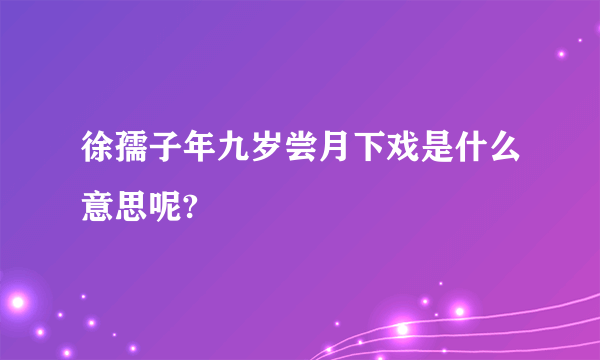 徐孺子年九岁尝月下戏是什么意思呢?